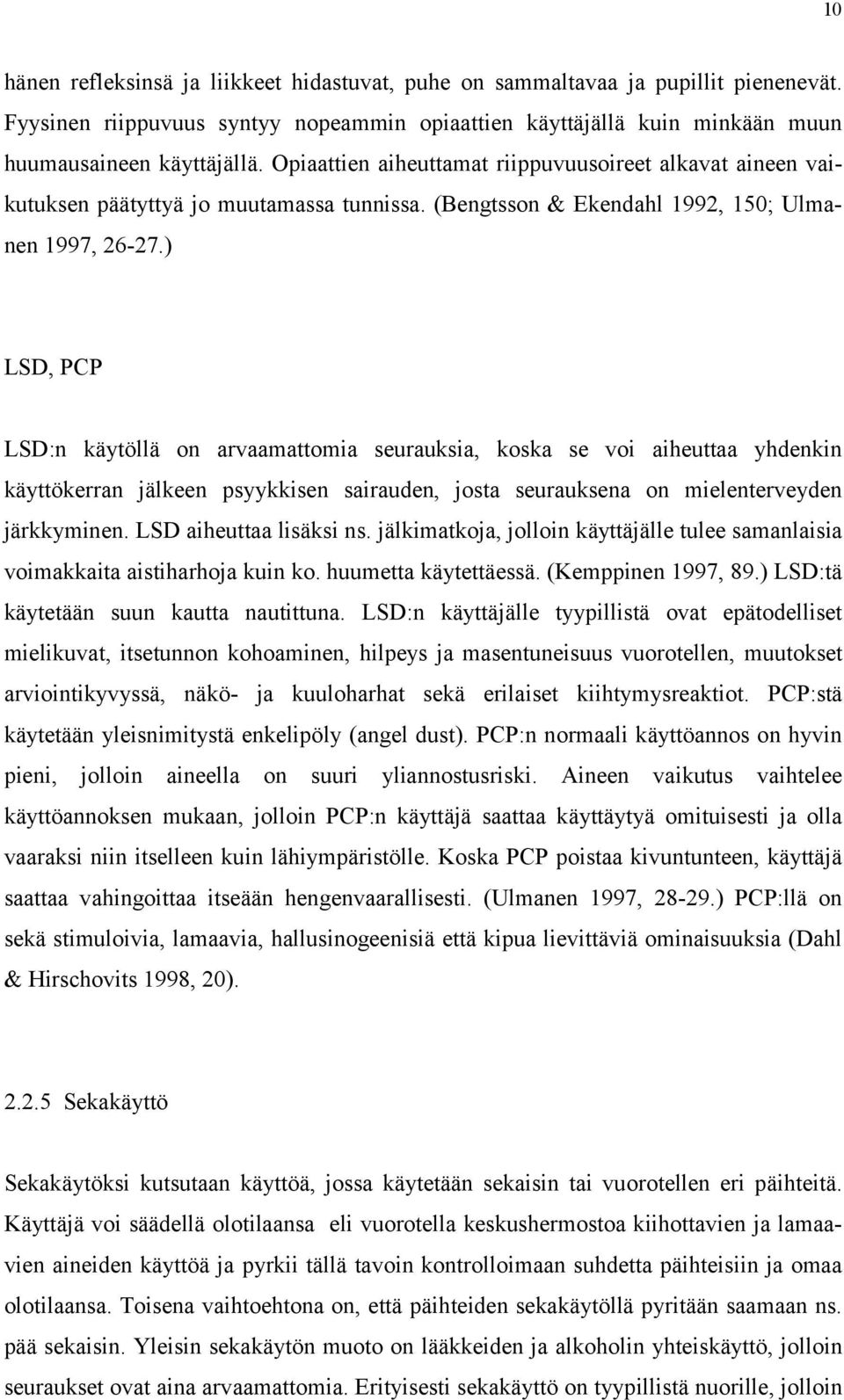 10

hänen refleksinsä ja liikkeet hidastuvat, puhe on sammaltavaa ja pupillit pienenevät. Fyysinen riippuvuus syntyy nopeammin opiaattien käyttäjällä kuin minkään muun huumausaineen käyttäjällä. Opiaattien aiheuttamat riippuvuusoireet alkavat aineen vaikutuksen päätyttyä jo muutamassa tunnissa. (Bengtsson & Ekendahl 1992, 150; Ulmanen 1997, 26-27.)

LSD, PCP

LSD:n käytöllä on arvaamattomia seurauksia, koska se voi aiheuttaa yhdenkin käyttökerran jälkeen psyykkisen sairauden, josta seurauksena on mielenterveyden järkkyminen. LSD aiheuttaa lisäksi ns. jälkimatkoja, jolloin käyttäjälle tulee samanlaisia voimakkaita aistiharhoja kuin ko. huumetta käytettäessä. (Kemppinen 1997, 89.) LSD:tä käytetään suun kautta nautittuna. LSD:n käyttäjälle tyypillistä ovat epätodelliset mielikuvat, itsetunnon kohoaminen, hilpeys ja masentuneisuus vuorotellen, muutokset arviointikyvyssä, näkö- ja kuuloharhat sekä erilaiset kiihtymysreaktiot. PCP:stä käytetään yleisnimitystä enkelipöly (angel dust). PCP:n normaali käyttöannos on hyvin pieni, jolloin aineella on suuri yliannostusriski. Aineen vaikutus vaihtelee käyttöannoksen mukaan, jolloin PCP:n käyttäjä saattaa käyttäytyä omituisesti ja olla vaaraksi niin itselleen kuin lähiympäristölle. Koska PCP poistaa kivuntunteen, käyttäjä saattaa vahingoittaa itseään hengenvaarallisesti. (Ulmanen 1997, 28-29.) PCP:llä on sekä stimuloivia, lamaavia, hallusinogeenisiä että kipua lievittäviä ominaisuuksia (Dahl & Hirschovits 1998, 20).

2.2.5 Sekakäyttö

Sekakäytöksi kutsutaan käyttöä, jossa käytetään sekaisin tai vuorotellen eri päihteitä. Käyttäjä voi säädellä olotilaansa eli vuorotella keskushermostoa kiihottavien ja lamaavien aineiden käyttöä ja pyrkii tällä tavoin kontrolloimaan suhdetta päihteisiin ja omaa olotilaansa. Toisena vaihtoehtona on, että päihteiden sekakäytöllä pyritään saamaan ns. pää sekaisin. Yleisin sekakäytön muoto on lääkkeiden ja alkoholin yhteiskäyttö, jolloin seuraukset ovat aina arvaamattomia. Erityisesti sekakäyttö on tyypillistä nuorille, jolloin